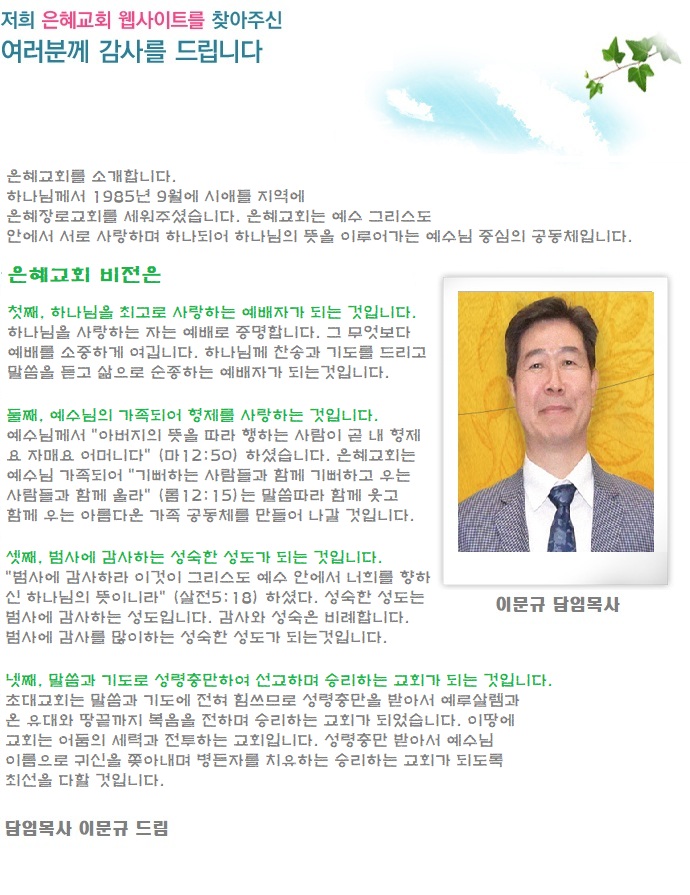 저희 은혜교회 웹사이트를 찾아주신
여러분께 감사를 드립니다

은혜교회를 소개합니다.
하나님께서 1985년 9월에 시애틀 지역에
은혜장로교회를 세워주셨습니다. 은혜교회는 예수 그리스도
안에서 서로 사랑하며 하나되어 하나님의 뜻을 이루어가는 예수님 중심의 공동체입니다.

은혜교회 비전은

첫째, 하나님을 최고로 사랑하는 예배자가 되는 것입니다.
하나님을 사랑하는 자는 예배로 증명합니다. 그 무엇보다 예배를 소중하게 여깁니다. 하나님께 찬송과 기도를 드리고 말씀을 듣고 삶으로 순종하는 예배자가 되는것입니다.

둘째, 예수님의 가족되어 형제를 사랑하는 것입니다.
예수님께서 "아버지의 뜻을 따라 행하는 사람이 곧 내 형제요 자매요 어머니다" (마12:50) 하셨습니다. 은혜교회는 예수님 가족되어 "기뻐하는 사람들과 함께 기뻐하고 우는 사람들과 함께 울라" (롬12:15)는 말씀따라 함께 웃고 함께 우는 아름다운 가족 공동체를 만들어 나갈 것입니다.

셋째, 범사에 감사하는 성숙한 성도가 되는 것입니다.
"범사에 감사하라 이것이 그리스도 예수 안에서 너희를 향하신 하나님의 뜻이니라" (살전5:18) 하셨다. 성숙한 성도는 범사에 감사하는 성도입니다. 감사와 성숙은 비례합니다. 범사에 감사를 많이하는 성숙한 성도가 되는것입니다.

이문규 담임목사

넷째, 말씀과 기도로 성령충만하여 선교하며 승리하는 교회가 되는 것입니다.
초대교회는 말씀과 기도에 전혀 힘쓰므로 성령충만을 받아서 예루살렘과 온 유대와 땅끝까지 복음을 전하며 승리하는 교회가 되었습니다. 이땅에 교회는 어둠의 세력과 전투하는 교회입니다. 성령충만 받아서 예수님 이름으로 귀신을 쫓아내며 병든자를 치유하는 승리하는 교회가 되도록 최선을 다할 것입니다.

담임목사 이문규 드림